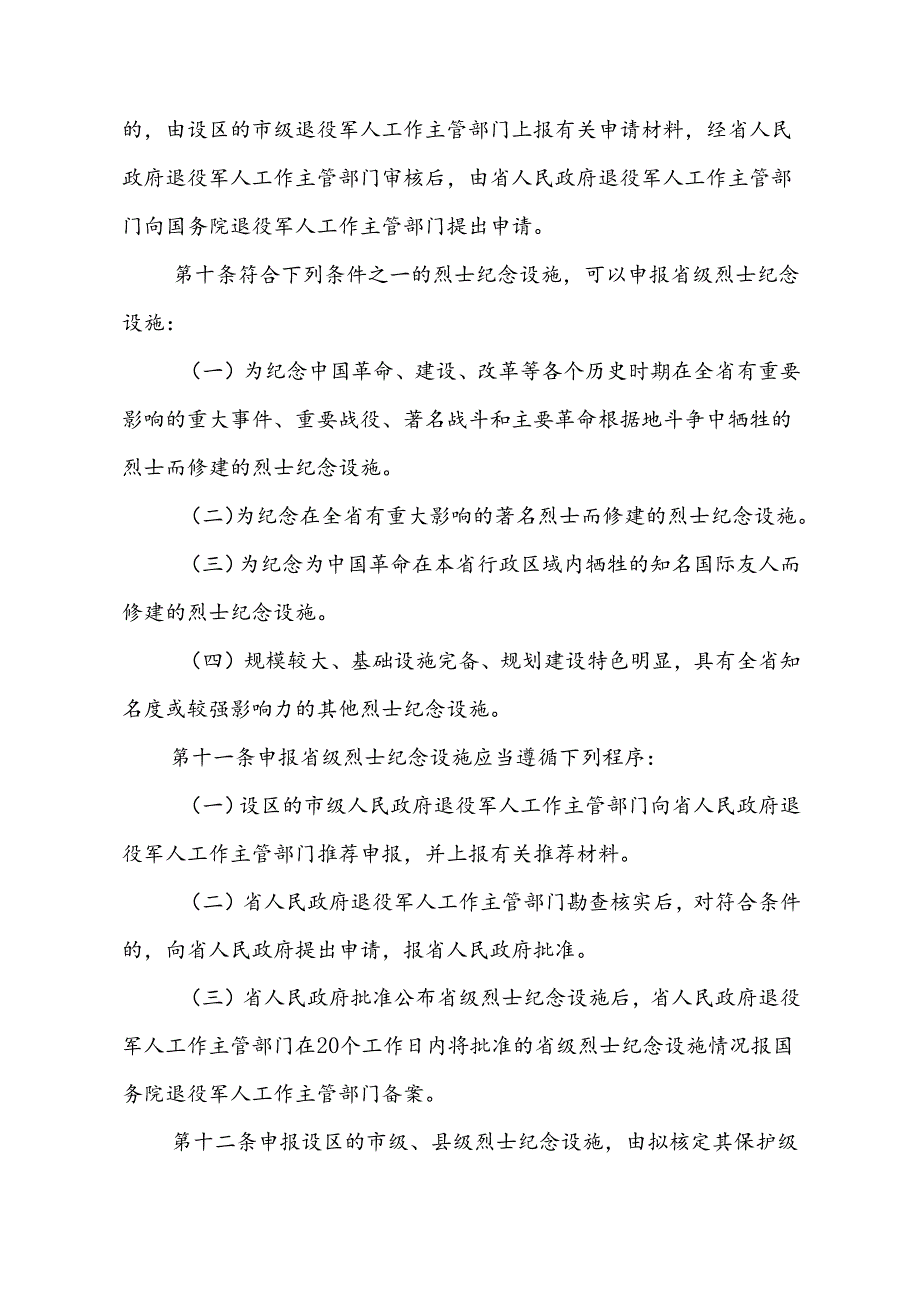 的，由设区的市级退役军人工作主管部门上报有关申请材料，经省人民政府退役军人工作主管部门审核后，由省人民政府退役军人工作主管部门向国务院退役军人工作主管部门提出申请。

第十条符合下列条件之一的烈士纪念设施，可以申报省级烈士纪念设施：

（一）为纪念中国革命、建设、改革等各个历史时期在全省有重要影响的重大事件、重要战役、著名战斗和主要革命根据地斗争中牺牲的烈士而修建的烈士纪念设施。

（二）为纪念在全省有重大影响的著名烈士而修建的烈士纪念设施。

（三）为纪念为中国革命在本省行政区域内牺牲的知名国际友人而修建的烈士纪念设施。

（四）规模较大、基础设施完备、规划建设特色明显，具有全省知名度或较强影响力的其他烈士纪念设施。

第十一条申报省级烈士纪念设施应当遵循下列程序：

（一）设区的市级人民政府退役军人工作主管部门向省人民政府退役军人工作主管部门推荐申报，并上报有关推荐材料。

（二）省人民政府退役军人工作主管部门勘查核实后，对符合条件的，向省人民政府提出申请，报省人民政府批准。

（三）省人民政府批准公布省级烈士纪念设施后，省人民政府退役军人工作主管部门在20个工作日内将批准的省级烈士纪念设施情况报国务院退役军人工作主管部门备案。

第十二条申报设区的市级、县级烈士纪念设施，由拟核定其保护级